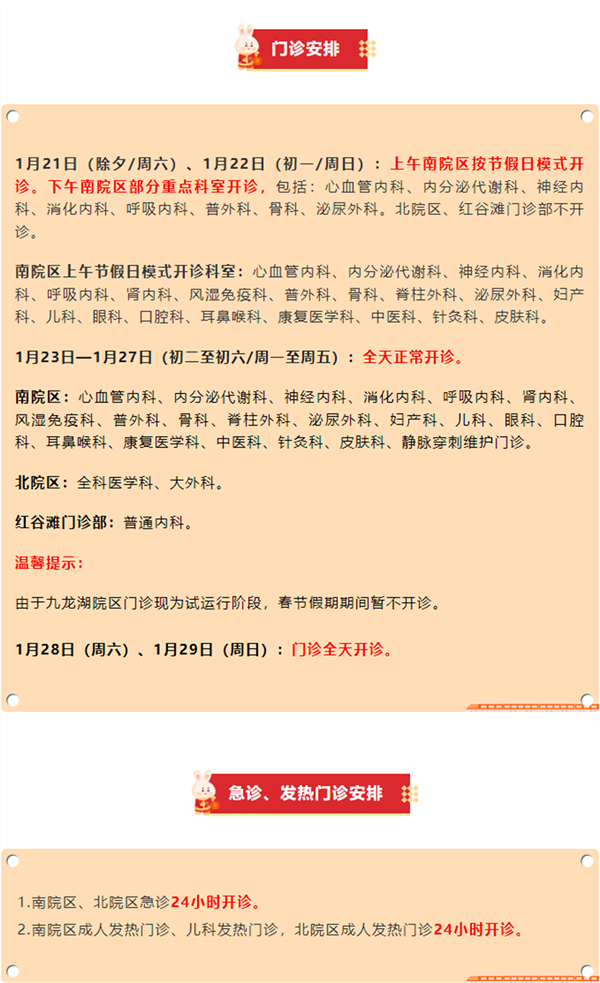 门诊安排

1月21日（除夕/周六）、1月22日（初一/周日）：上午南院区按节假日模式开诊。下午南院区部分重点科室开诊，包括：心血管内科、内分泌代谢科、神经内科、消化内科、呼吸内科、普外科、骨科、泌尿外科。北院区、红谷滩门诊部不开诊。

南院区上午节假日模式开诊科室：心血管内科、内分泌代谢科、神经内科、消化内科、呼吸内科、肾内科、风湿免疫科、普外科、骨科、脊柱外科、泌尿外科、妇产科、儿科、眼科、口腔科、耳鼻喉科、康复医学科、中医科、针灸科、皮肤科。

1月23日—1月27日（初二至初六/周一至周五）：全天正常开诊。

南院区：心血管内科、内分泌代谢科、神经内科、消化内科、呼吸内科、肾内科、风湿免疫科、普外科、骨科、脊柱外科、泌尿外科、妇产科、儿科、眼科、口腔科、耳鼻喉科、康复医学科、中医科、针灸科、皮肤科、静脉穿刺维护门诊。

北院区：全科医学科、大外科。

红谷滩门诊部：普通内科。

温馨提示：

由于九龙湖院区门诊现为试运行阶段，春节假期期间暂不开诊。

1月28日（周六）、1月29日（周日）：门诊全天开诊。

急诊、发热门诊安排

1.南院区、北院区急诊24小时开诊。
2.南院区成人发热门诊、儿科发热门诊，北院区成人发热门诊24小时开诊。